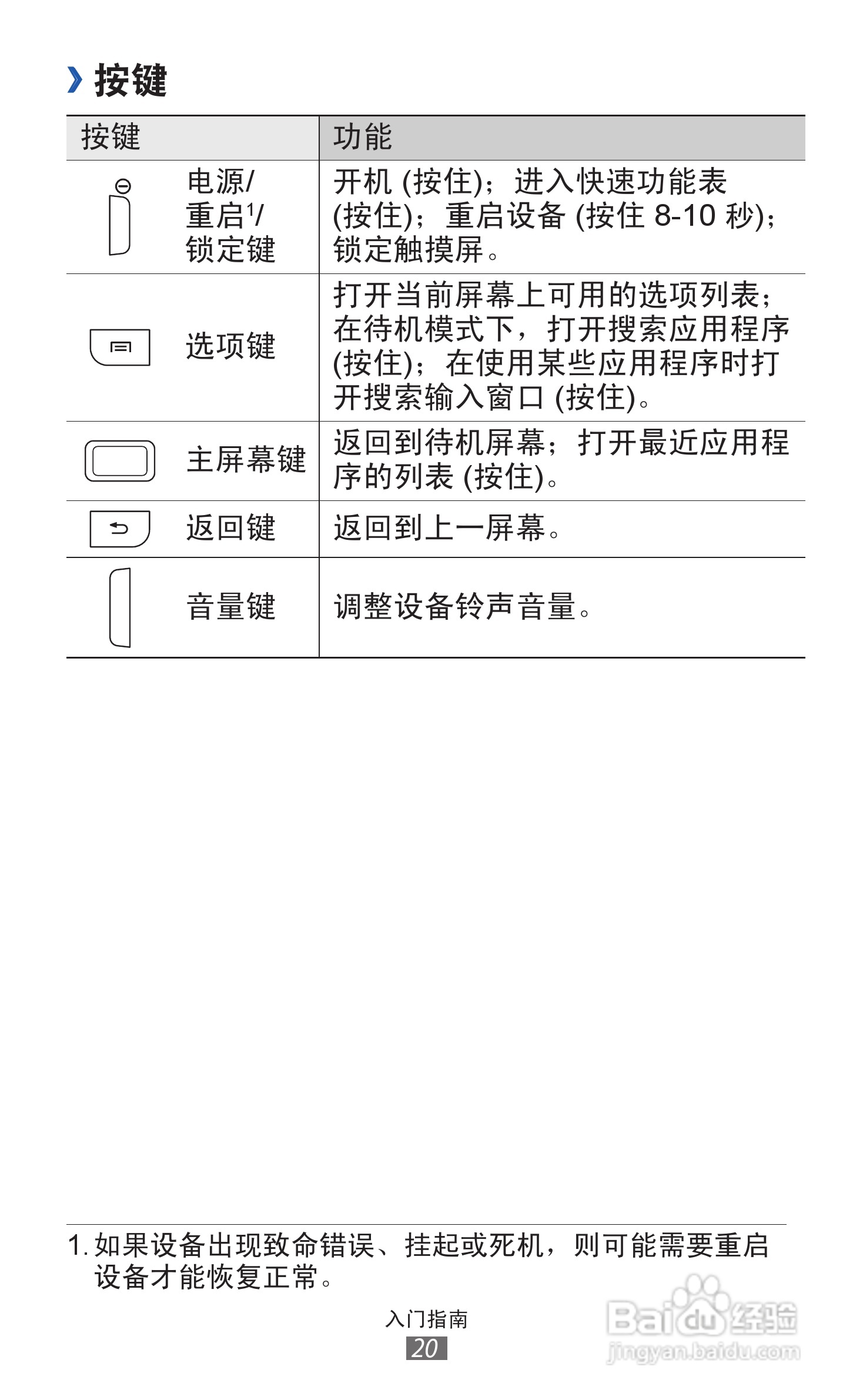 › 按键

| 按键 | 功能 |
|---|---|
| 电源/重启$^1$/锁定键 | 开机 (按住)；进入快速功能表 (按住)；重启设备 (按住 8-10 秒)；锁定触摸屏。 |
| 选项键 | 打开当前屏幕上可用的选项列表；在待机模式下，打开搜索应用程序 (按住)；在使用某些应用程序时打开搜索输入窗口 (按住)。 |
| 主屏幕键 | 返回到待机屏幕；打开最近应用程序的列表 (按住)。 |
| 返回键 | 返回到上一屏幕。 |
| 音量键 | 调整设备铃声音量。 |

1. 如果设备出现致命错误、挂起或死机，则可能需要重启设备才能恢复正常。

入门指南
20

Baidu 经验
jingyan.baidu.com